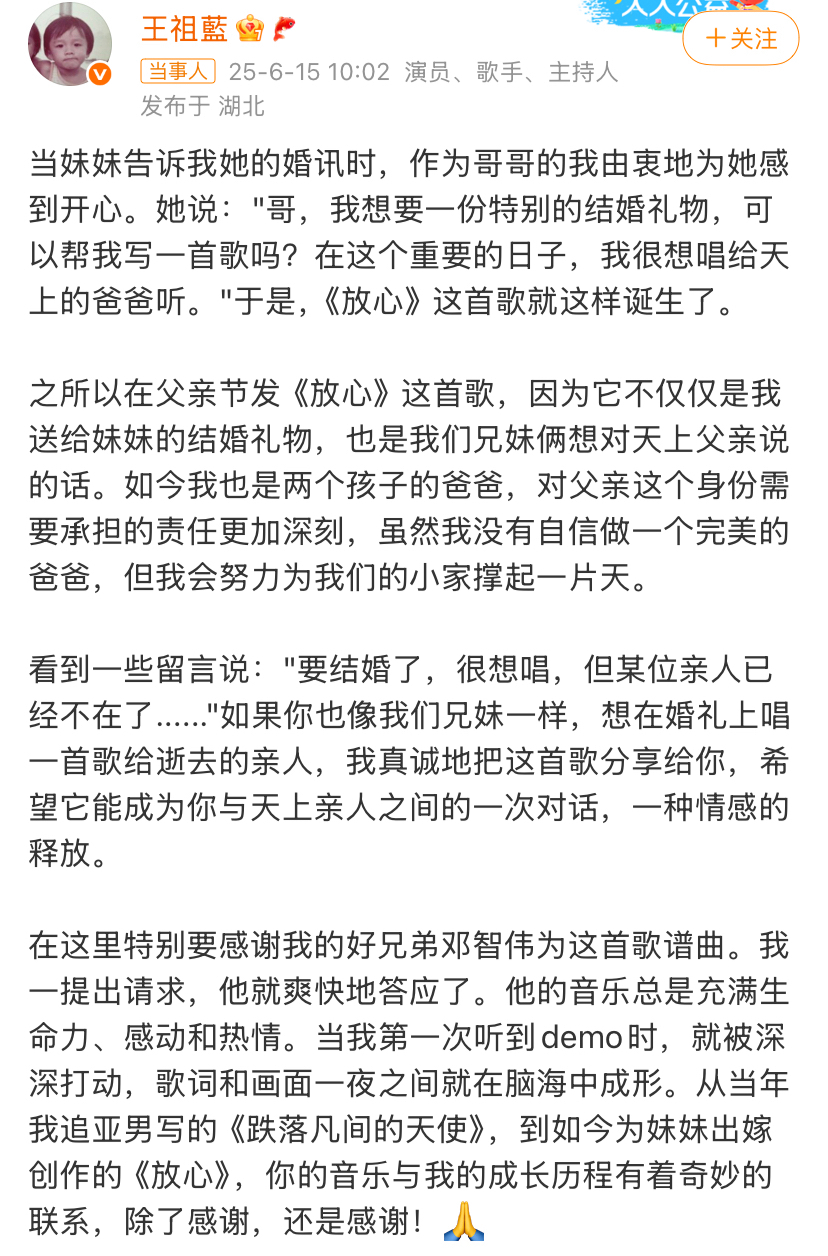 王祖藍

+关注

当事人 25-6-15 10:02 演员、歌手、主持人
发布于 湖北

当妹妹告诉我她的婚讯时，作为哥哥的我由衷地为她感到开心。她说："哥，我想要一份特别的结婚礼物，可以帮我写一首歌吗？在这个重要的日子，我很想唱给天上的爸爸听。"于是,《放心》这首歌就这样诞生了。

之所以在父亲节发《放心》这首歌，因为它不仅仅是我送给妹妹的结婚礼物，也是我们兄妹俩想对天上父亲说的话。如今我也是两个孩子的爸爸，对父亲这个身份需要承担的责任更加深刻，虽然我没有自信做一个完美的爸爸，但我会努力为我们的小家撑起一片天。

看到一些留言说："要结婚了，很想唱，但某位亲人已经不在了......"如果你也像我们兄妹一样，想在婚礼上唱一首歌给逝去的亲人，我真诚地把这首歌分享给你，希望它能成为你与天上亲人之间的一次对话，一种情感的释放。

在这里特别要感谢我的好兄弟邓智伟为这首歌谱曲。我一提出请求，他就爽快地答应了。他的音乐总是充满生命力、感动和热情。当我第一次听到demo时，就被深深打动，歌词和画面一夜之间就在脑海中成形。从当年我追亚男写的《跌落凡间的天使》，到如今为妹妹出嫁创作的《放心》，你的音乐与我的成长历程有着奇妙的联系，除了感谢，还是感谢！🙏